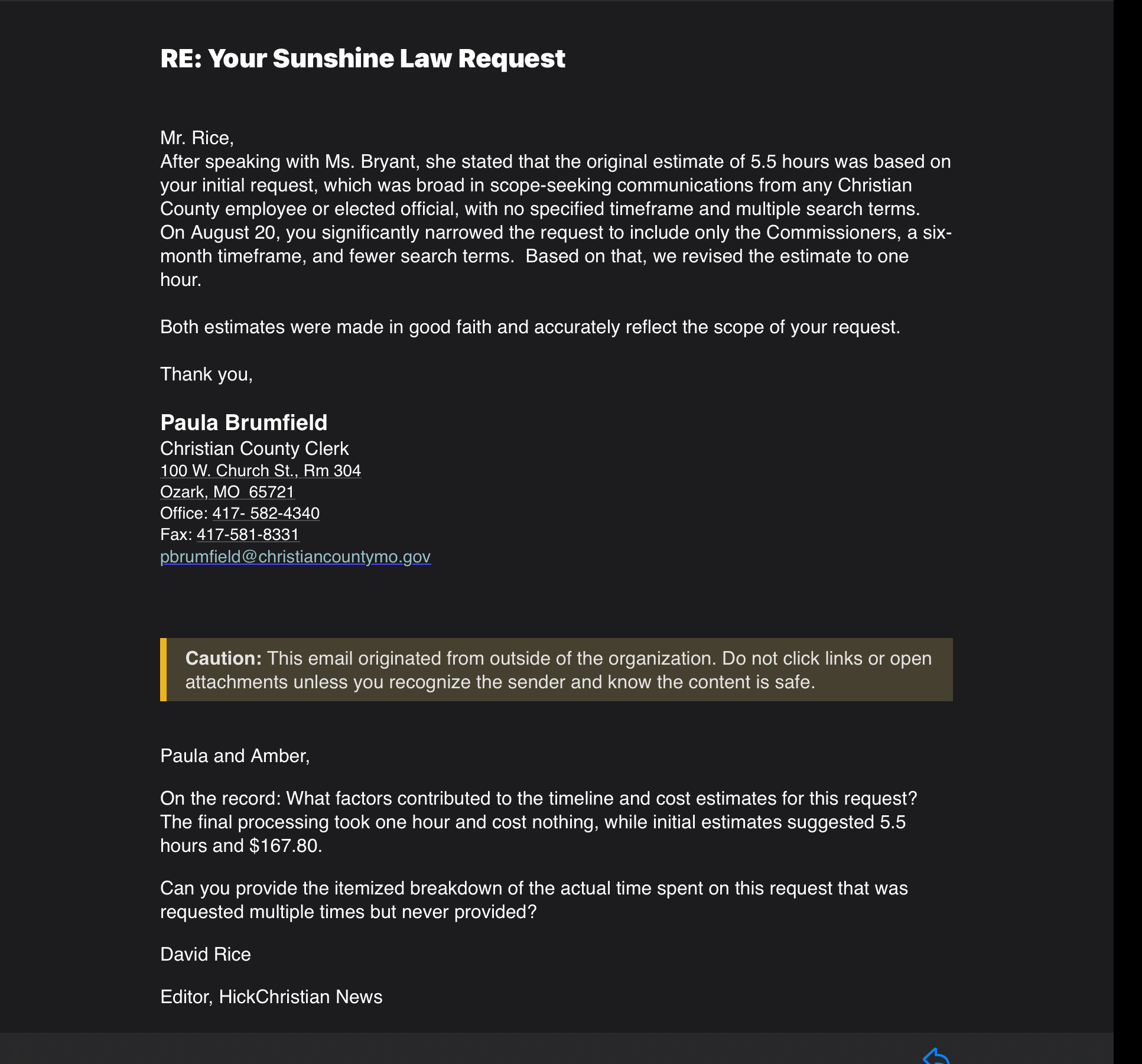 RE: Your Sunshine Law Request

Mr. Rice,
After speaking with Ms. Bryant, she stated that the original estimate of 5.5 hours was based on your initial request, which was broad in scope-seeking communications from any Christian County employee or elected official, with no specified timeframe and multiple search terms. On August 20, you significantly narrowed the request to include only the Commissioners, a six-month timeframe, and fewer search terms. Based on that, we revised the estimate to one hour.

Both estimates were made in good faith and accurately reflect the scope of your request.

Thank you,

Paula Brumfield
Christian County Clerk
100 W. Church St., Rm 304
Ozark, MO 65721
Office: 417- 582-4340
Fax: 417-581-8331
pbrumfield@christiancountymo.gov

Caution: This email originated from outside of the organization. Do not click links or open attachments unless you recognize the sender and know the content is safe.

Paula and Amber,

On the record: What factors contributed to the timeline and cost estimates for this request? The final processing took one hour and cost nothing, while initial estimates suggested 5.5 hours and $167.80.

Can you provide the itemized breakdown of the actual time spent on this request that was requested multiple times but never provided?

David Rice

Editor, HickChristian News